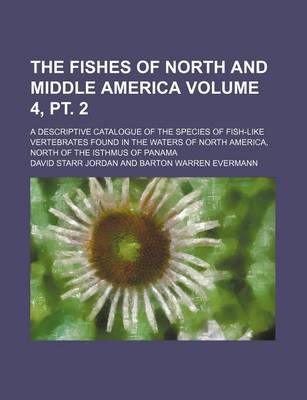 THE FISHES OF NORTH AND MIDDLE AMERICA VOLUME 4, PT. 2

A DESCRIPTIVE CATALOGUE OF THE SPECIES OF FISH-LIKE VERTEBRATES FOUND IN THE WATERS OF NORTH AMERICA, NORTH OF THE ISTHMUS OF PANAMA

DAVID STARR JORDAN AND BARTON WARREN EVERMANN